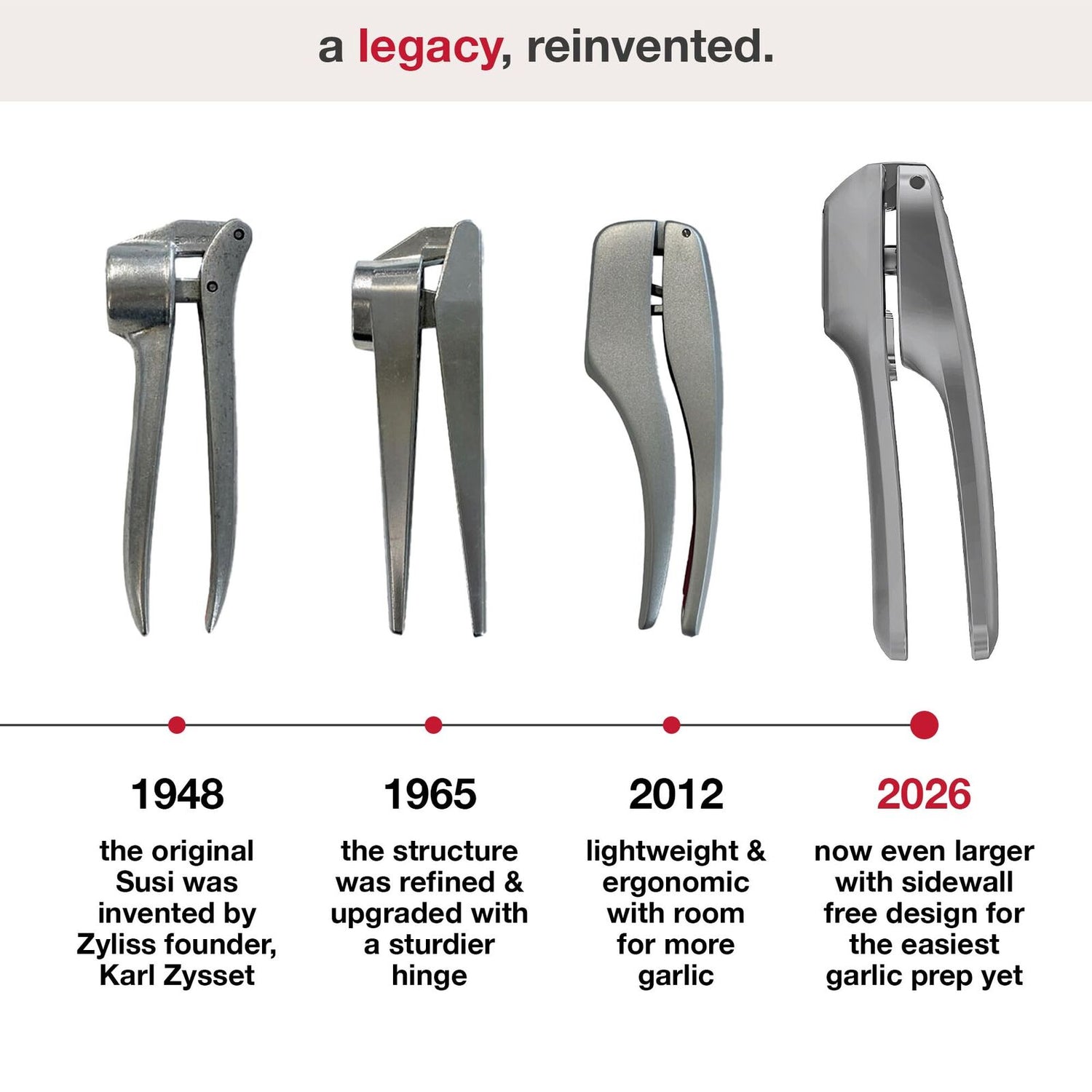 a legacy, reinvented.

1948

the original Susi was invented by Zyliss founder, Karl Zysset

1965

the structure was refined & upgraded with a sturdier hinge

2012

lightweight & ergonomic with room for more garlic

2026

now even larger with sidewall free design for the easiest garlic prep yet